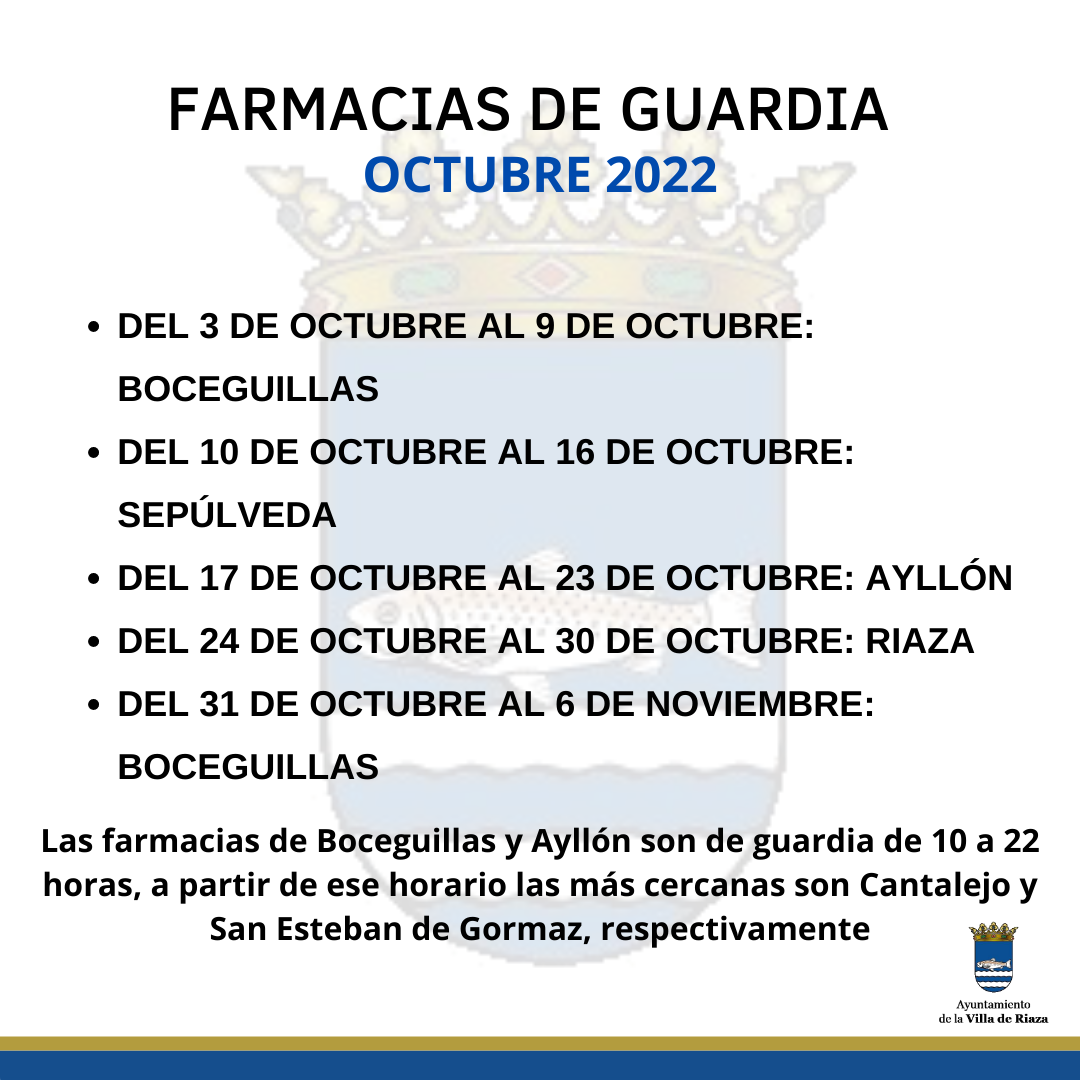 FARMACIAS DE GUARDIA
OCTUBRE 2022

- DEL 3 DE OCTUBRE AL 9 DE OCTUBRE: BOCEGUILLAS
- DEL 10 DE OCTUBRE AL 16 DE OCTUBRE: SEPÚLVEDA
- DEL 17 DE OCTUBRE AL 23 DE OCTUBRE: AYLLÓN
- DEL 24 DE OCTUBRE AL 30 DE OCTUBRE: RIAZA
- DEL 31 DE OCTUBRE AL 6 DE NOVIEMBRE: BOCEGUILLAS

Las farmacias de Boceguillas y Ayllón son de guardia de 10 a 22 horas, a partir de ese horario las más cercanas son Cantalejo y San Esteban de Gormaz, respectivamente

Ayuntamiento
de la Villa de Riaza